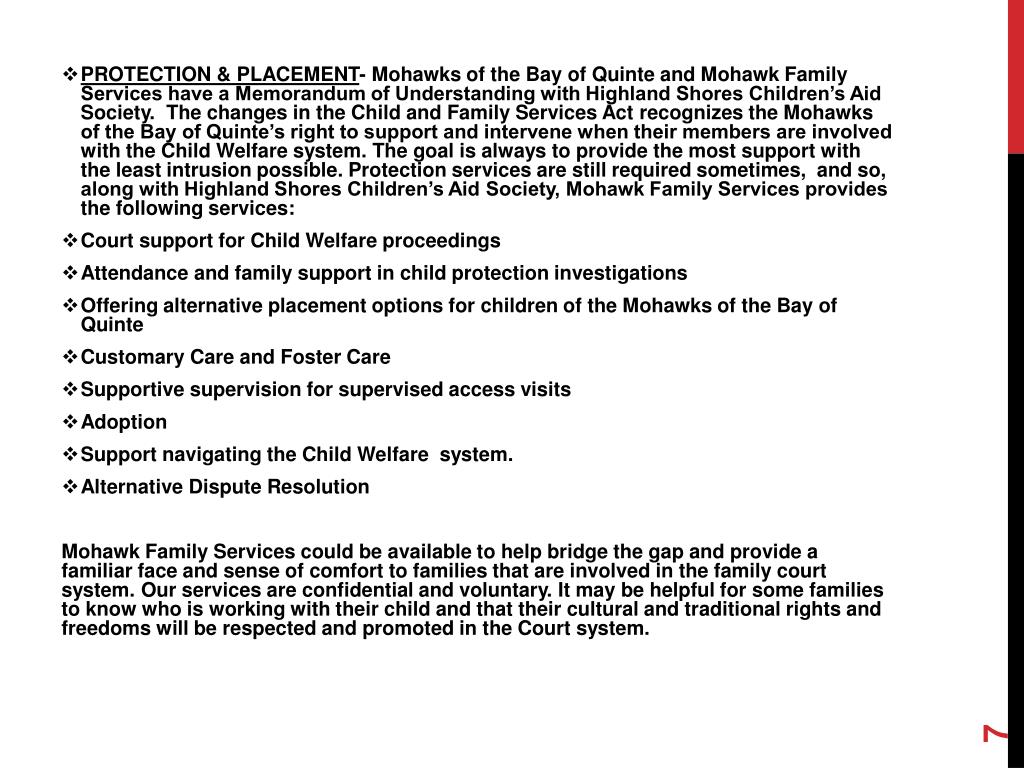 ❖ PROTECTION & PLACEMENT- Mohawks of the Bay of Quinte and Mohawk Family Services have a Memorandum of Understanding with Highland Shores Children's Aid Society. The changes in the Child and Family Services Act recognizes the Mohawks of the Bay of Quinte's right to support and intervene when their members are involved with the Child Welfare system. The goal is always to provide the most support with the least intrusion possible. Protection services are still required sometimes, and so, along with Highland Shores Children's Aid Society, Mohawk Family Services provides the following services:

❖ Court support for Child Welfare proceedings

❖ Attendance and family support in child protection investigations

❖ Offering alternative placement options for children of the Mohawks of the Bay of Quinte

❖ Customary Care and Foster Care

❖ Supportive supervision for supervised access visits

❖ Adoption

❖ Support navigating the Child Welfare system.

❖ Alternative Dispute Resolution

Mohawk Family Services could be available to help bridge the gap and provide a familiar face and sense of comfort to families that are involved in the family court system. Our services are confidential and voluntary. It may be helpful for some families to know who is working with their child and that their cultural and traditional rights and freedoms will be respected and promoted in the Court system.

7